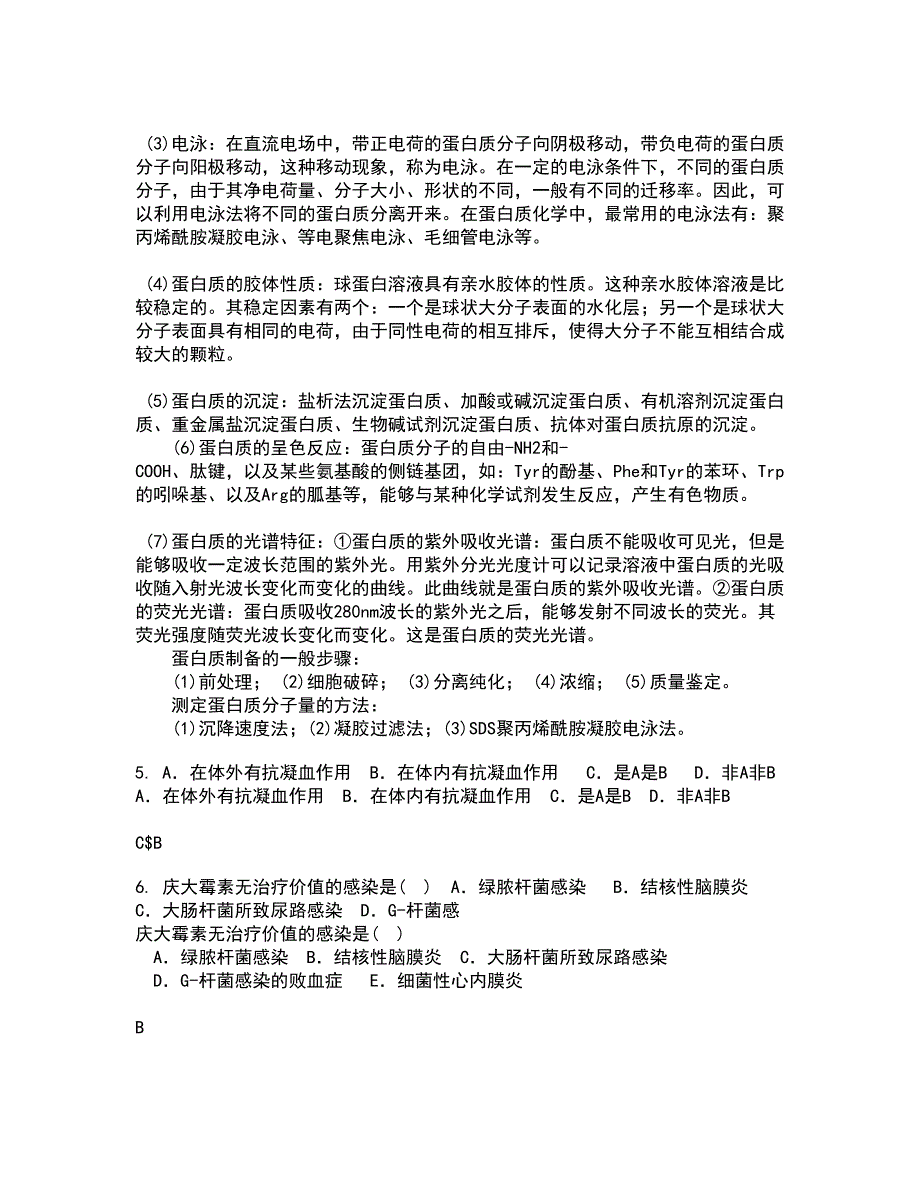 (3)电泳：在直流电场中，带正电荷的蛋白质分子向阴极移动，带负电荷的蛋白质分子向阳极移动，这种移动现象，称为电泳。在一定的电泳条件下，不同的蛋白质分子，由于其净电荷量、分子大小、形状的不同，一般有不同的迁移率。因此，可以利用电泳法将不同的蛋白质分离开来。在蛋白质化学中，最常用的电泳法有：聚丙烯酰胺凝胶电泳、等电聚焦电泳、毛细管电泳等。

(4)蛋白质的胶体性质：球蛋白溶液具有亲水胶体的性质。这种亲水胶体溶液是比较稳定的。其稳定因素有两个：一个是球状大分子表面的水化层；另一个是球状大分子表面具有相同的电荷，由于同性电荷的相互排斥，使得大分子不能互相结合成较大的颗粒。

(5)蛋白质的沉淀：盐析法沉淀蛋白质、加酸或碱沉淀蛋白质、有机溶剂沉淀蛋白质、重金属盐沉淀蛋白质、生物碱试剂沉淀蛋白质、抗体对蛋白质抗原的沉淀。

(6)蛋白质的呈色反应：蛋白质分子的自由-NH2和-COOH、肽键，以及某些氨基酸的侧链基团，如：Tyr的酚基、Phe和Tyr的苯环、Trp的吲哚基、以及Arg的胍基等，能够与某种化学试剂发生反应，产生有色物质。

(7)蛋白质的光谱特征：①蛋白质的紫外吸收光谱：蛋白质不能吸收可见光，但是能够吸收一定波长范围的紫外光。用紫外分光光度计可以记录溶液中蛋白质的光吸收随入射光波长变化而变化的曲线。此曲线就是蛋白质的紫外吸收光谱。②蛋白质的荧光光谱：蛋白质吸收280nm波长的紫外光之后，能够发射不同波长的荧光。其荧光强度随荧光波长变化而变化。这是蛋白质的荧光光谱。

蛋白质制备的一般步骤：

(1)前处理； (2)细胞破碎； (3)分离纯化； (4)浓缩； (5)质量鉴定。

测定蛋白质分子量的方法：

(1)沉降速度法；(2)凝胶过滤法；(3)SDS聚丙烯酰胺凝胶电泳法。

5. A．在体外有抗凝血作用 B．在体内有抗凝血作用 C．是A是B D．非A非B
A．在体外有抗凝血作用 B．在体内有抗凝血作用 C．是A是B D．非A非B

C$B

6. 庆大霉素无治疗价值的感染是( ) A．绿脓杆菌感染 B．结核性脑膜炎 C．大肠杆菌所致尿路感染 D．G-杆菌感
庆大霉素无治疗价值的感染是( )
A．绿脓杆菌感染 B．结核性脑膜炎 C．大肠杆菌所致尿路感染
D．G-杆菌感染的败血症 E．细菌性心内膜炎

B